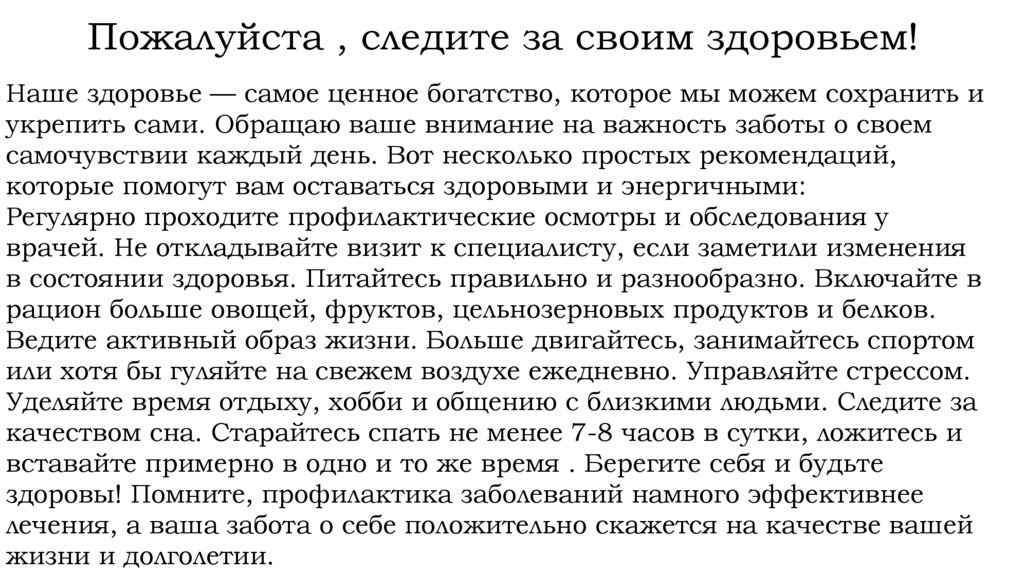 Пожалуйста , следите за своим здоровьем!

Наше здоровье — самое ценное богатство, которое мы можем сохранить и укрепить сами. Обращаю ваше внимание на важность заботы о своем самочувствии каждый день. Вот несколько простых рекомендаций, которые помогут вам оставаться здоровыми и энергичными:
Регулярно проходите профилактические осмотры и обследования у врачей. Не откладывайте визит к специалисту, если заметили изменения в состоянии здоровья. Питайтесь правильно и разнообразно. Включайте в рацион больше овощей, фруктов, цельнозерновых продуктов и белков. Ведите активный образ жизни. Больше двигайтесь, занимайтесь спортом или хотя бы гуляйте на свежем воздухе ежедневно. Управляйте стрессом. Уделяйте время отдыху, хобби и общению с близкими людьми. Следите за качеством сна. Старайтесь спать не менее 7-8 часов в сутки, ложитесь и вставайте примерно в одно и то же время . Берегите себя и будьте здоровы! Помните, профилактика заболеваний намного эффективнее лечения, а ваша забота о себе положительно скажется на качестве вашей жизни и долголетии.